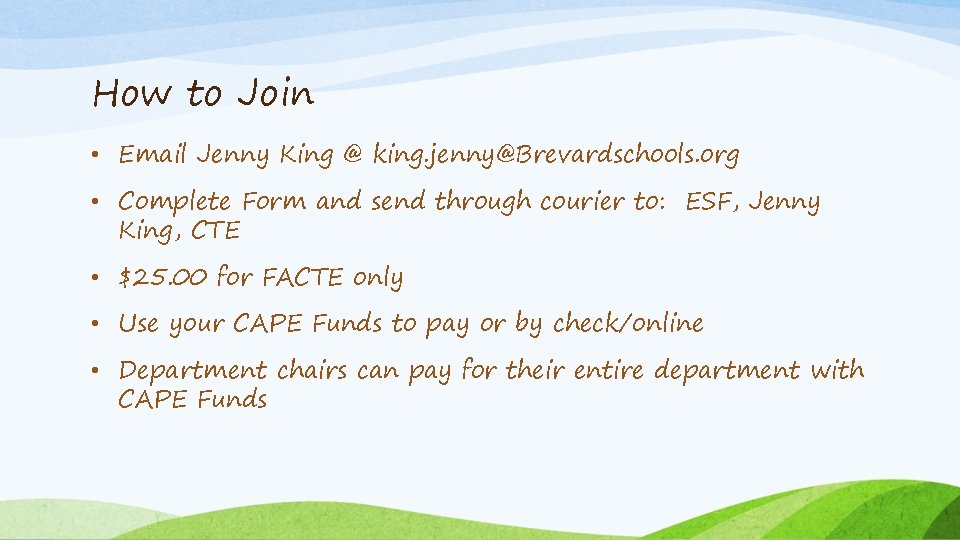 How to Join

• Email Jenny King @ king.jenny@Brevardschools.org

• Complete Form and send through courier to:  ESF, Jenny King, CTE

• $25.00 for FACTE only

• Use your CAPE Funds to pay or by check/online

• Department chairs can pay for their entire department with CAPE Funds